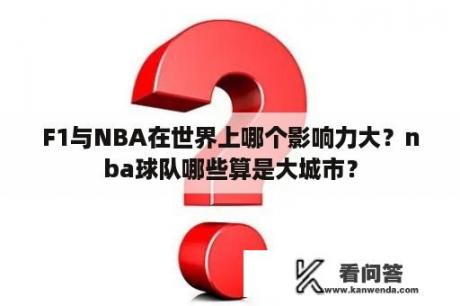 F1与NBA在世界上哪个影响力大？nba球队哪些算是大城市？

看问答
www.kanwenda.com